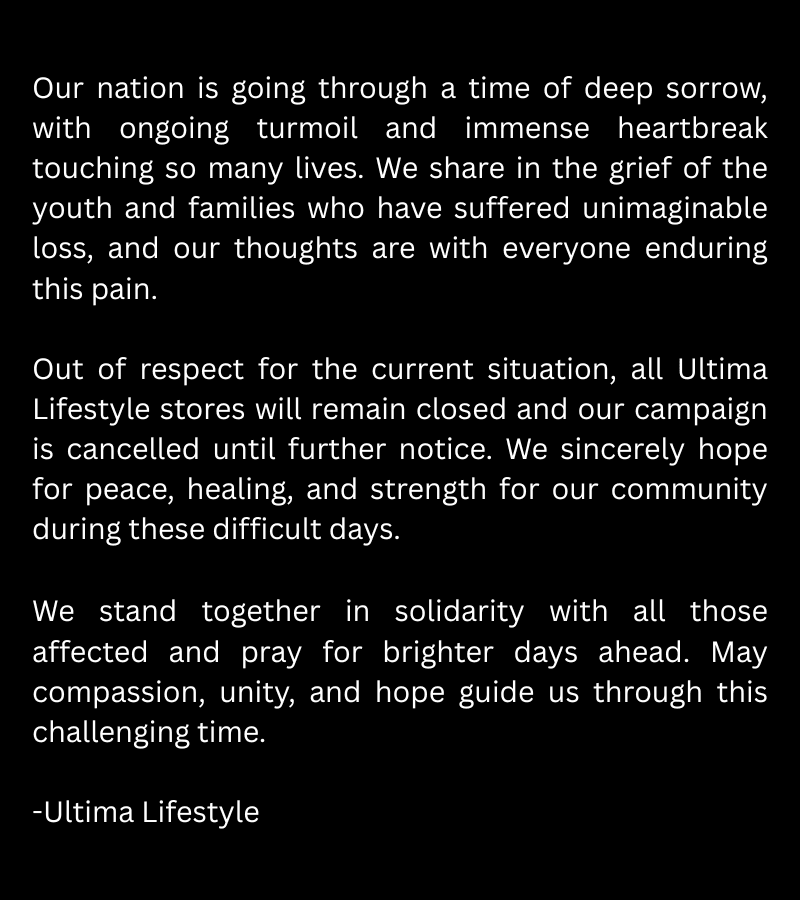 Our nation is going through a time of deep sorrow, with ongoing turmoil and immense heartbreak touching so many lives. We share in the grief of the youth and families who have suffered unimaginable loss, and our thoughts are with everyone enduring this pain.

Out of respect for the current situation, all Ultima Lifestyle stores will remain closed and our campaign is cancelled until further notice. We sincerely hope for peace, healing, and strength for our community during these difficult days.

We stand together in solidarity with all those affected and pray for brighter days ahead. May compassion, unity, and hope guide us through this challenging time.

-Ultima Lifestyle